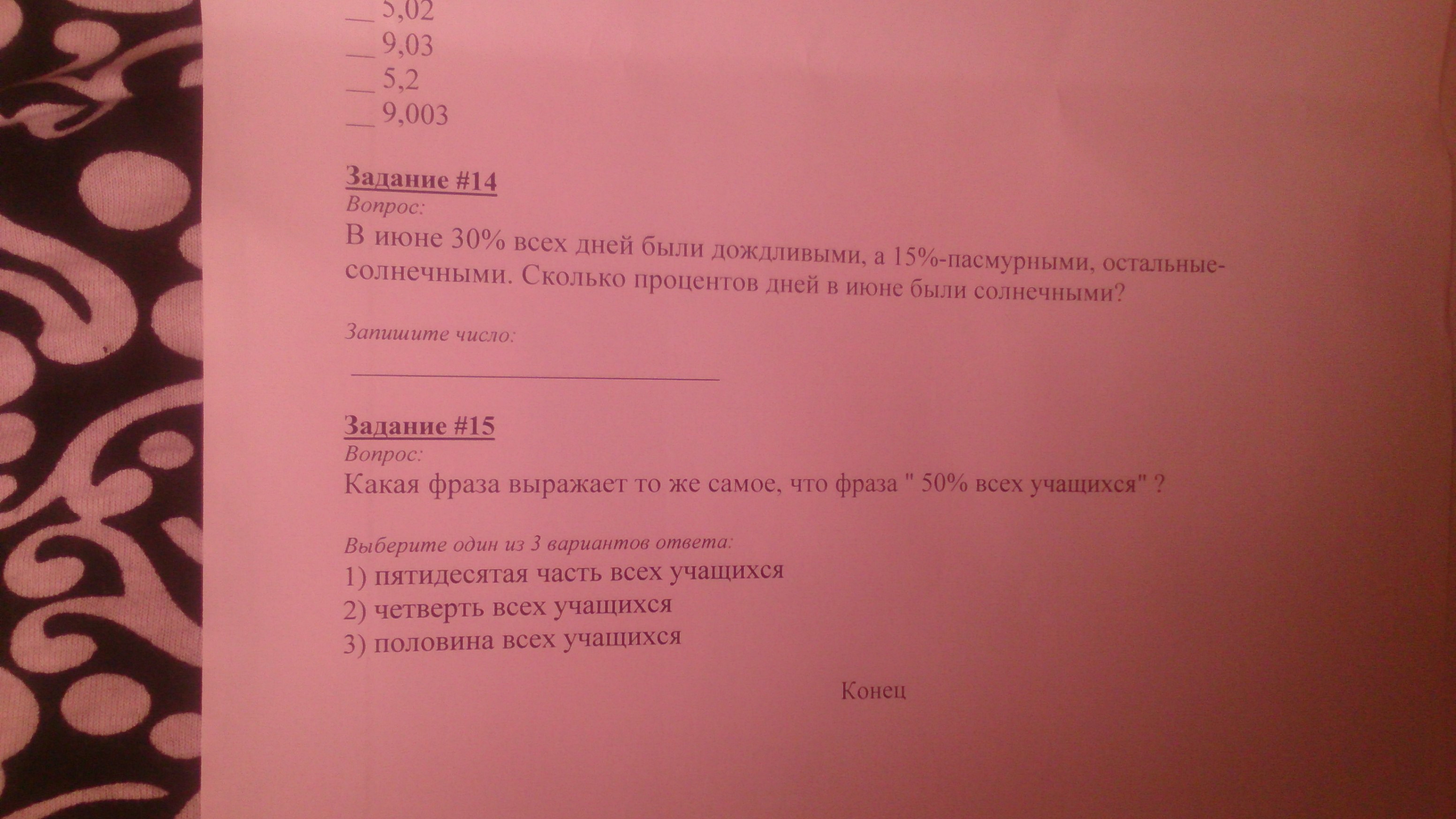 ____ 5,02
____ 9,03
____ 5,2
____ 9,003

Задание #14
Вопрос:
В июне 30% всех дней были дождливыми, а 15%-пасмурными, остальные-солнечными. Сколько процентов дней в июне были солнечными?

Запишите число:

____

Задание #15
Вопрос:
Какая фраза выражает то же самое, что фраза " 50% всех учащихся" ?

Выберите один из 3 вариантов ответа:
1) пятидесятая часть всех учащихся
2) четверть всех учащихся
3) половина всех учащихся

Конец